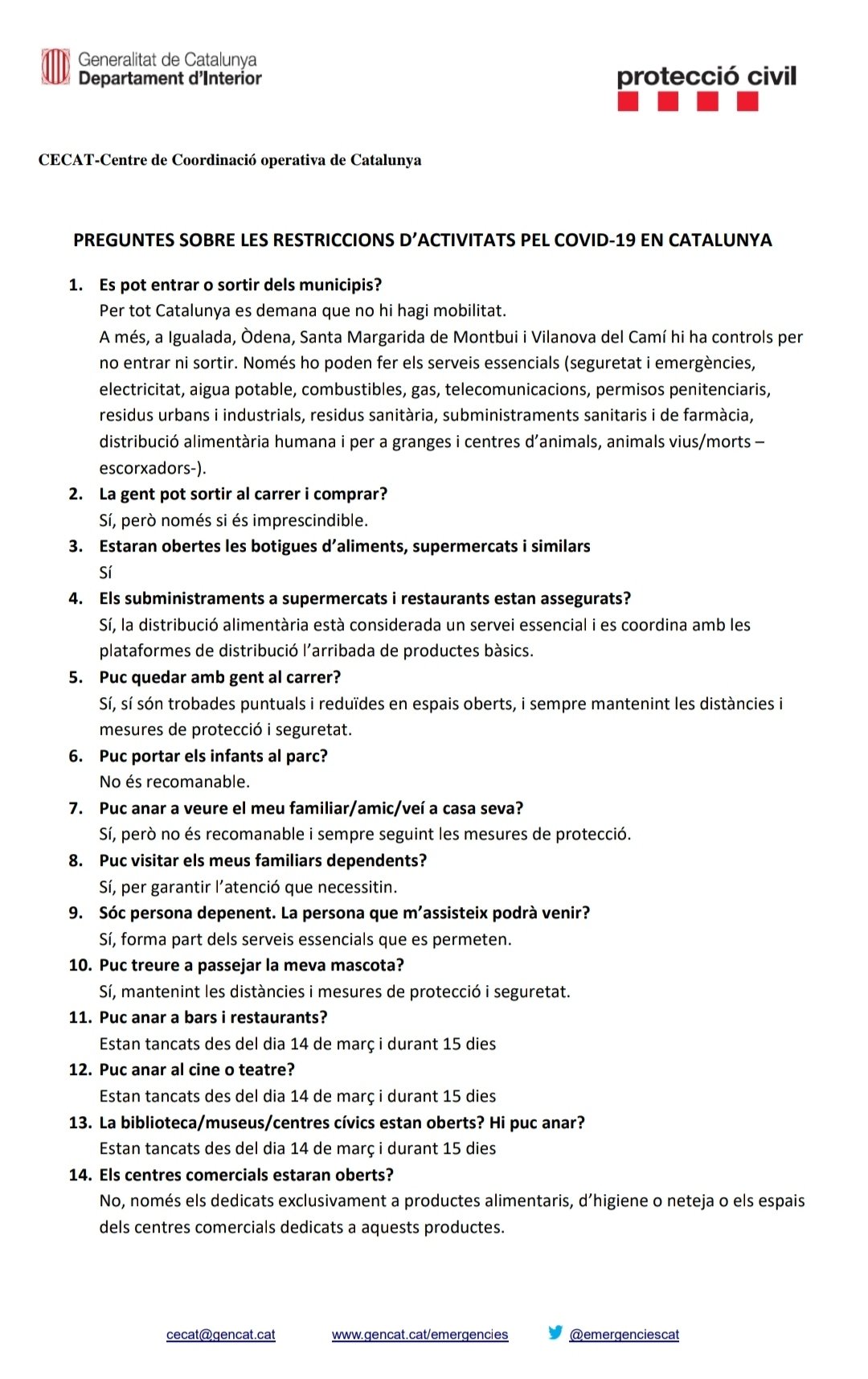 Generalitat de Catalunya
Departament d'Interior

protecció civil

CECAT-Centre de Coordinació operativa de Catalunya

PREGUNTES SOBRE LES RESTRICCIONS D'ACTIVITATS PEL COVID-19 EN CATALUNYA

1. Es pot entrar o sortir dels municipis?
Per tot Catalunya es demana que no hi hagi mobilitat.
A més, a Igualada, Òdena, Santa Margarida de Montbui i Vilanova del Camí hi ha controls per no entrar ni sortir. Només ho poden fer els serveis essencials (seguretat i emergències, electricitat, aigua potable, combustibles, gas, telecomunicacions, permisos penitenciaris, residus urbans i industrials, residus sanitària, subministraments sanitaris i de farmàcia, distribució alimentària humana i per a granges i centres d'animals, animals vius/morts –escorxadors-).
2. La gent pot sortir al carrer i comprar?
Sí, però només si és imprescindible.
3. Estaran obertes les botigues d'aliments, supermercats i similars
Sí
4. Els subministraments a supermercats i restaurants estan assegurats?
Sí, la distribució alimentària està considerada un servei essencial i es coordina amb les plataformes de distribució l'arribada de productes bàsics.
5. Puc quedar amb gent al carrer?
Sí, sí són trobades puntuals i reduïdes en espais oberts, i sempre mantenint les distàncies i mesures de protecció i seguretat.
6. Puc portar els infants al parc?
No és recomanable.
7. Puc anar a veure el meu familiar/amic/veí a casa seva?
Sí, però no és recomanable i sempre seguint les mesures de protecció.
8. Puc visitar els meus familiars dependents?
Sí, per garantir l'atenció que necessitin.
9. Sóc persona depenent. La persona que m'assisteix podrà venir?
Sí, forma part dels serveis essencials que es permeten.
10. Puc treure a passejar la meva mascota?
Sí, mantenint les distàncies i mesures de protecció i seguretat.
11. Puc anar a bars i restaurants?
Estan tancats des del dia 14 de març i durant 15 dies
12. Puc anar al cine o teatre?
Estan tancats des del dia 14 de març i durant 15 dies
13. La biblioteca/museus/centres cívics estan oberts? Hi puc anar?
Estan tancats des del dia 14 de març i durant 15 dies
14. Els centres comercials estaran oberts?
No, només els dedicats exclusivament a productes alimentaris, d'higiene o neteja o els espais dels centres comercials dedicats a aquests productes.

cecat@gencat.cat www.gencat.cat/emergencies @emergenciescat